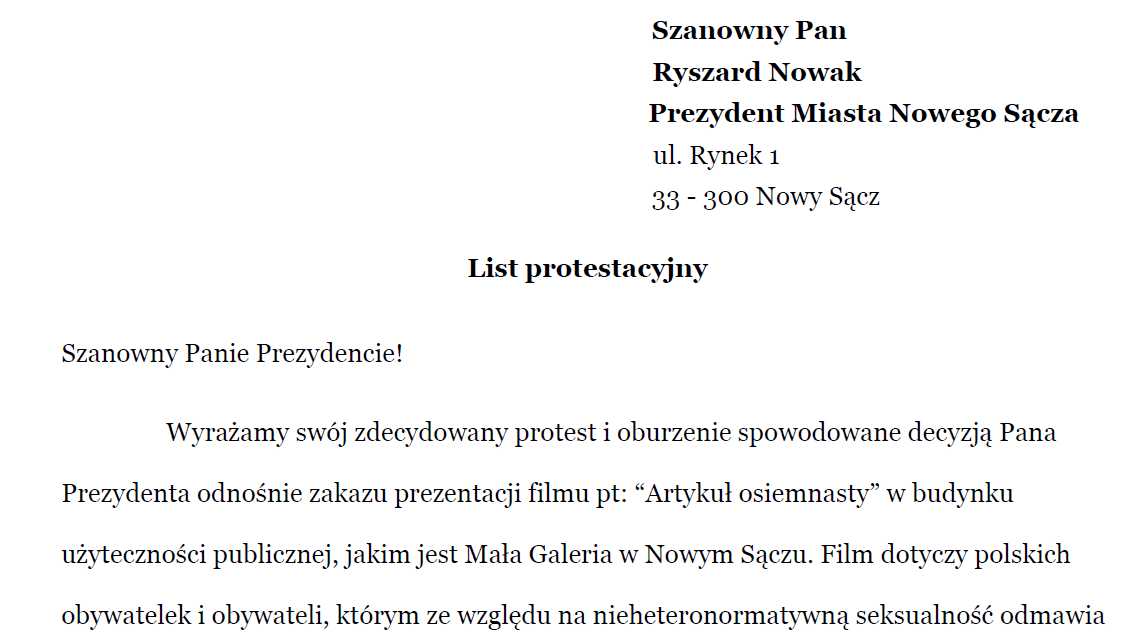 Szanowny Pan
Ryszard Nowak
Prezydent Miasta Nowego Sącza
ul. Rynek 1
33 - 300 Nowy Sącz

List protestacyjny

Szanowny Panie Prezydencie!

Wyrażamy swój zdecydowany protest i oburzenie spowodowane decyzją Pana Prezydenta odnośnie zakazu prezentacji filmu pt: “Artykuł osiemnasty” w budynku użyteczności publicznej, jakim jest Mała Galeria w Nowym Sączu. Film dotyczy polskich obywatelek i obywateli, którym ze względu na nieheteronormatywną seksualność odmawia